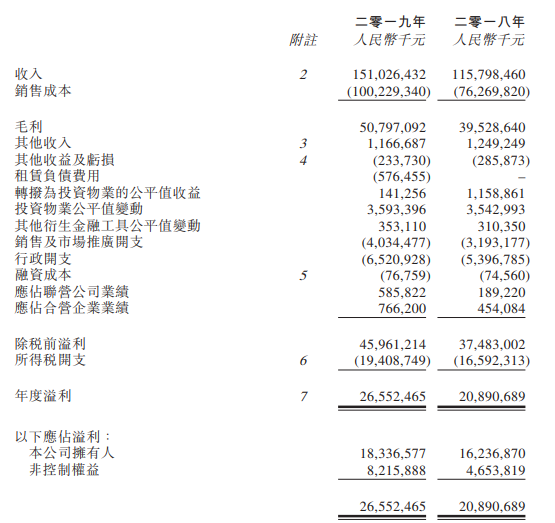 |  | 附註 | 二零一九年 人民幣千元 | 二零一八年 人民幣千元 |
|---|---|---|---|
| 收入 | 2 | 151,026,432 | 115,798,460 |
| 銷售成本 |  | (100,229,340) | (76,269,820) |
| 毛利 |  | 50,797,092 | 39,528,640 |
| 其他收入 | 3 | 1,166,687 | 1,249,249 |
| 其他收益及虧損 | 4 | (233,730) | (285,873) |
| 租賃負債費用 |  | (576,455) | – |
| 轉撥為投資物業的公平值收益 |  | 141,256 | 1,158,861 |
| 投資物業公平值變動 |  | 3,593,396 | 3,542,993 |
| 其他衍生金融工具公平值變動 |  | 353,110 | 310,350 |
| 銷售及市場推廣開支 |  | (4,034,477) | (3,193,177) |
| 行政開支 |  | (6,520,928) | (5,396,785) |
| 融資成本 | 5 | (76,759) | (74,560) |
| 應佔聯營公司業績 |  | 585,822 | 189,220 |
| 應佔合營企業業績 |  | 766,200 | 454,084 |
| 除稅前溢利 |  | 45,961,214 | 37,483,002 |
| 所得稅開支 | 6 | (19,408,749) | (16,592,313) |
| 年度溢利 | 7 | 26,552,465 | 20,890,689 |
| 以下應佔溢利： |  |  |  |
| 本公司擁有人 |  | 18,336,577 | 16,236,870 |
| 非控制權益 |  | 8,215,888 | 4,653,819 |
|  |  | 26,552,465 | 20,890,689 |